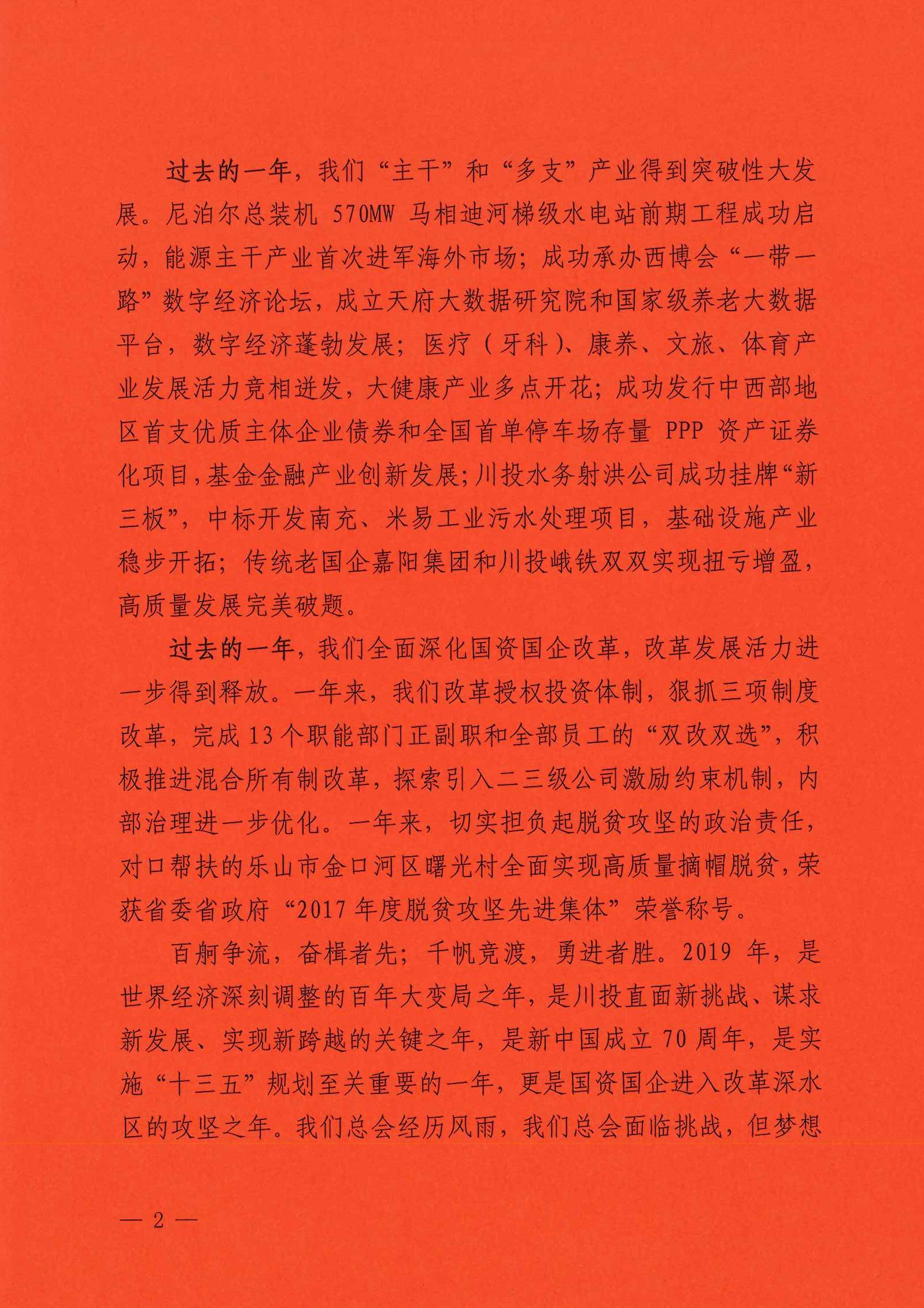 过去的一年，我们“主干”和“多支”产业得到突破性大发展。尼泊尔总装机 570MW 马相迪河梯级水电站前期工程成功启动，能源主干产业首次进军海外市场；成功承办西博会“一带一路”数字经济论坛，成立天府大数据研究院和国家级养老大数据平台，数字经济蓬勃发展；医疗（牙科）、康养、文旅、体育产业发展活力竞相迸发，大健康产业多点开花；成功发行中西部地区首支优质主体企业债券和全国首单停车场存量 PPP 资产证券化项目，基金金融产业创新发展；川投水务射洪公司成功挂牌“新三板”，中标开发南充、米易工业污水处理项目，基础设施产业稳步开拓；传统老国企嘉阳集团和川投峨铁双双实现扭亏增盈，高质量发展完美破题。

过去的一年，我们全面深化国资国企改革，改革发展活力进一步得到释放。一年来，我们改革授权投资体制，狠抓三项制度改革，完成 13 个职能部门正副职和全部员工的“双改双选”，积极推进混合所有制改革，探索引入二三级公司激励约束机制，内部治理进一步优化。一年来，切实担负起脱贫攻坚的政治责任，对口帮扶的乐山市金口河区曙光村全面实现高质量摘帽脱贫，荣获省委省政府“2017 年度脱贫攻坚先进集体”荣誉称号。

百舸争流，奋楫者先；千帆竞渡，勇进者胜。2019 年，是世界经济深刻调整的百年大变局之年，是川投直面新挑战、谋求新发展、实现新跨越的关键之年，是新中国成立 70 周年，是实施“十三五”规划至关重要的一年，更是国资国企进入改革深水区的攻坚之年。我们总会经历风雨，我们总会面临挑战，但梦想

— 2 —